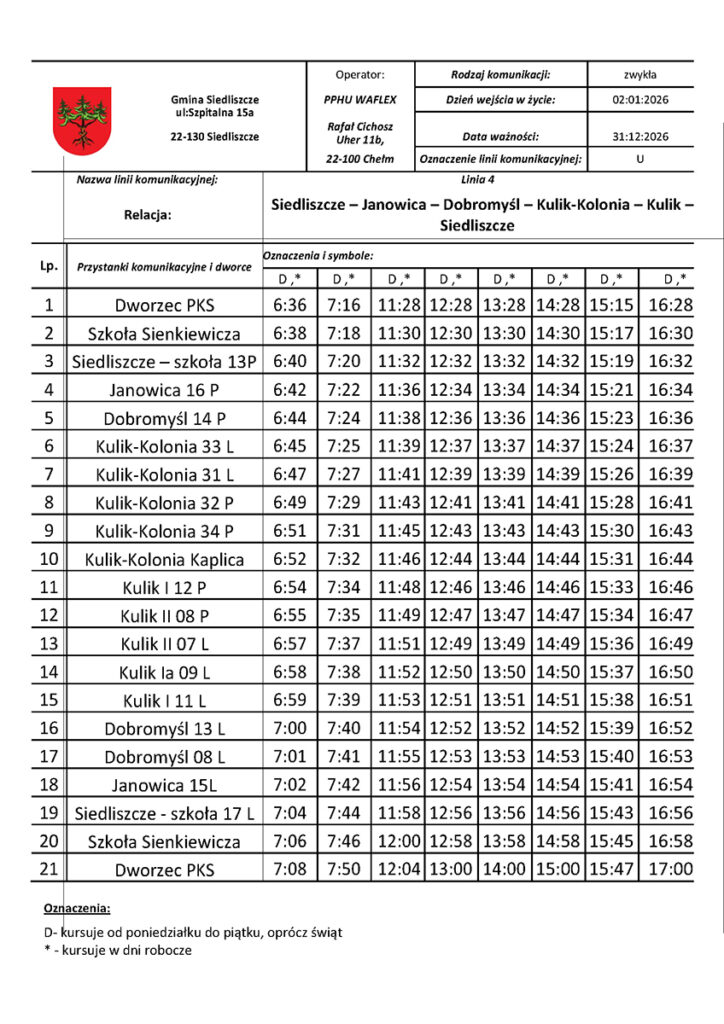 Gmina Siedliszcze
ul:Szpitalna 15a

22-130 Siedliszcze

Operator:
PPHU WAFLEX
Rafał Cichosz
Uher 11b,
22-100 Chełm

| Rodzaj komunikacji: | zwykła |
|---|---|
| Dzień wejścia w życie: | 02:01:2026 |
| Data ważności: | 31:12:2026 |
| Oznaczenie linii komunikacyjnej: | U |

Nazwa linii komunikacyjnej: Linia 4

Relacja: Siedliszcze – Janowica – Dobromyśl – Kulik-Kolonia – Kulik – Siedliszcze

Oznaczenia i symbole:

| Lp. | Przystanki komunikacyjne i dworce | D ,* | D ,* | D ,* | D ,* | D ,* | D ,* | D ,* | D ,* |
|---|---|---|---|---|---|---|---|---|---|
| 1 | Dworzec PKS | 6:36 | 7:16 | 11:28 | 12:28 | 13:28 | 14:28 | 15:15 | 16:28 |
| 2 | Szkoła Sienkiewicza | 6:38 | 7:18 | 11:30 | 12:30 | 13:30 | 14:30 | 15:17 | 16:30 |
| 3 | Siedliszcze – szkoła 13P | 6:40 | 7:20 | 11:32 | 12:32 | 13:32 | 14:32 | 15:19 | 16:32 |
| 4 | Janowica 16 P | 6:42 | 7:22 | 11:36 | 12:34 | 13:34 | 14:34 | 15:21 | 16:34 |
| 5 | Dobromyśl 14 P | 6:44 | 7:24 | 11:38 | 12:36 | 13:36 | 14:36 | 15:23 | 16:36 |
| 6 | Kulik-Kolonia 33 L | 6:45 | 7:25 | 11:39 | 12:37 | 13:37 | 14:37 | 15:24 | 16:37 |
| 7 | Kulik-Kolonia 31 L | 6:47 | 7:27 | 11:41 | 12:39 | 13:39 | 14:39 | 15:26 | 16:39 |
| 8 | Kulik-Kolonia 32 P | 6:49 | 7:29 | 11:43 | 12:41 | 13:41 | 14:41 | 15:28 | 16:41 |
| 9 | Kulik-Kolonia 34 P | 6:51 | 7:31 | 11:45 | 12:43 | 13:43 | 14:43 | 15:30 | 16:43 |
| 10 | Kulik-Kolonia Kaplica | 6:52 | 7:32 | 11:46 | 12:44 | 13:44 | 14:44 | 15:31 | 16:44 |
| 11 | Kulik I 12 P | 6:54 | 7:34 | 11:48 | 12:46 | 13:46 | 14:46 | 15:33 | 16:46 |
| 12 | Kulik II 08 P | 6:55 | 7:35 | 11:49 | 12:47 | 13:47 | 14:47 | 15:34 | 16:47 |
| 13 | Kulik II 07 L | 6:57 | 7:37 | 11:51 | 12:49 | 13:49 | 14:49 | 15:36 | 16:49 |
| 14 | Kulik Ia 09 L | 6:58 | 7:38 | 11:52 | 12:50 | 13:50 | 14:50 | 15:37 | 16:50 |
| 15 | Kulik I 11 L | 6:59 | 7:39 | 11:53 | 12:51 | 13:51 | 14:51 | 15:38 | 16:51 |
| 16 | Dobromyśl 13 L | 7:00 | 7:40 | 11:54 | 12:52 | 13:52 | 14:52 | 15:39 | 16:52 |
| 17 | Dobromyśl 08 L | 7:01 | 7:41 | 11:55 | 12:53 | 13:53 | 14:53 | 15:40 | 16:53 |
| 18 | Janowica 15L | 7:02 | 7:42 | 11:56 | 12:54 | 13:54 | 14:54 | 15:41 | 16:54 |
| 19 | Siedliszcze - szkoła 17 L | 7:04 | 7:44 | 11:58 | 12:56 | 13:56 | 14:56 | 15:43 | 16:56 |
| 20 | Szkoła Sienkiewicza | 7:06 | 7:46 | 12:00 | 12:58 | 13:58 | 14:58 | 15:45 | 16:58 |
| 21 | Dworzec PKS | 7:08 | 7:50 | 12:04 | 13:00 | 14:00 | 15:00 | 15:47 | 17:00 |

Oznaczenia:

D- kursuje od poniedziałku do piątku, oprócz świąt
* - kursuje w dni robocze